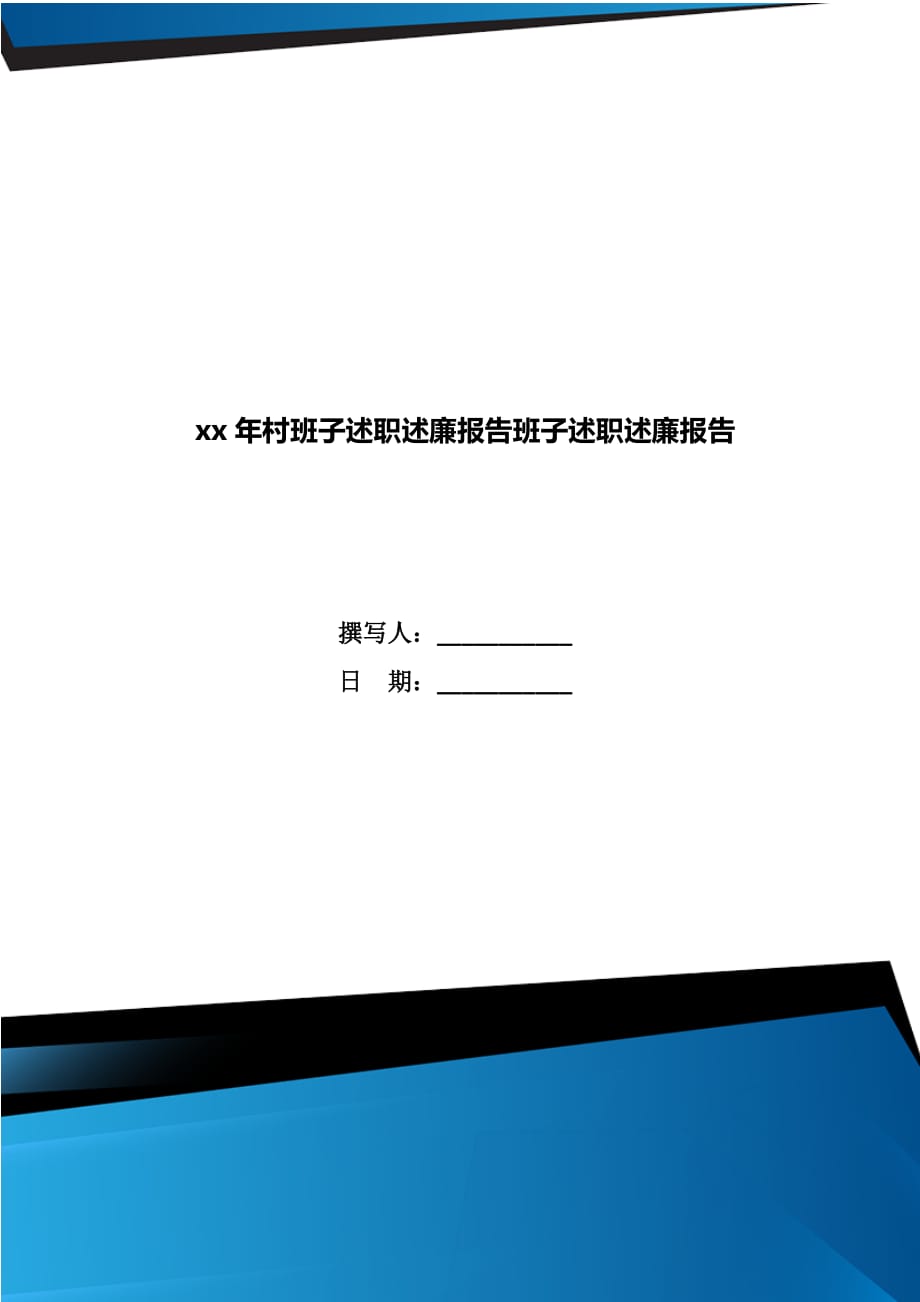 xx 年村班子述职述廉报告班子述职述廉报告

撰写人：___________

日　期：___________